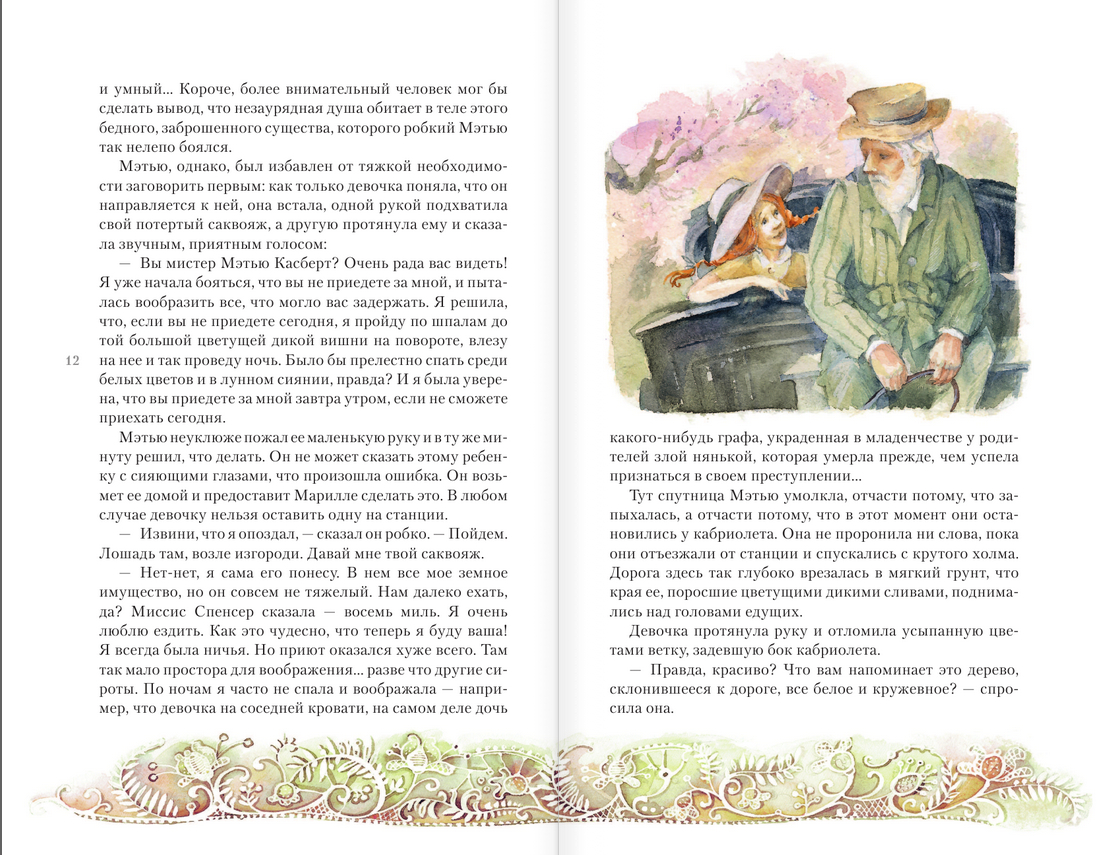 и умный... Короче, более внимательный человек мог бы сделать вывод, что незаурядная душа обитает в теле этого бедного, заброшенного существа, которого робкий Мэтью так нелепо боялся.

Мэтью, однако, был избавлен от тяжкой необходимости заговорить первым: как только девочка поняла, что он направляется к ней, она встала, одной рукой подхватила свой потертый саквояж, а другую протянула ему и сказала звучным, приятным голосом:

— Вы мистер Мэтью Касберт? Очень рада вас видеть! Я уже начала бояться, что вы не приедете за мной, и пыталась вообразить все, что могло вас задержать. Я решила, что, если вы не приедете сегодня, я пройду по шпалам до той большой цветущей дикой вишни на повороте, влезу на нее и так проведу ночь. Было бы прелестно спать среди белых цветов и в лунном сиянии, правда? И я была уверена, что вы приедете за мной завтра утром, если не сможете приехать сегодня.

12

Мэтью неуклюже пожал ее маленькую руку и в ту же минуту решил, что делать. Он не может сказать этому ребенку с сияющими глазами, что произошла ошибка. Он возьмет ее домой и предоставит Марилле сделать это. В любом случае девочку нельзя оставить одну на станции.

— Извини, что я опоздал, — сказал он робко. — Пойдем. Лошадь там, возле изгороди. Давай мне твой саквояж.

— Нет-нет, я сама его понесу. В нем все мое земное имущество, но он совсем не тяжелый. Нам далеко ехать, да? Миссис Спенсер сказала — восемь миль. Я очень люблю ездить. Как это чудесно, что теперь я буду ваша! Я всегда была ничья. Но приют оказался хуже всего. Там так мало простора для воображения... разве что другие сироты. По ночам я часто не спала и воображала — например, что девочка на соседней кровати, на самом деле дочь какого-нибудь графа, украденная в младенчестве у родителей злой нянькой, которая умерла прежде, чем успела признаться в своем преступлении...

Тут спутница Мэтью умолкла, отчасти потому, что запыхалась, а отчасти потому, что в этот момент они остановились у кабриолета. Она не проронила ни слова, пока они отъезжали от станции и спускались с крутого холма. Дорога здесь так глубоко врезалась в мягкий грунт, что края ее, поросшие цветущими дикими сливами, поднимались над головами едущих.

Девочка протянула руку и отломила усыпанную цветами ветку, задевшую бок кабриолета.

— Правда, красиво? Что вам напоминает это дерево, склонившееся к дороге, все белое и кружевное? — спросила она.